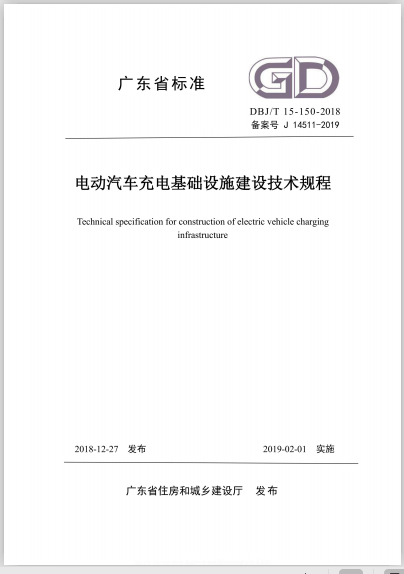 广东省标准

GD

DBJ/T 15-150-2018
备案号 J 14511-2019

电动汽车充电基础设施建设技术规程

Technical specification for construction of electric vehicle charging infrastructure

2018-12-27 发布

2019-02-01 实施

广东省住房和城乡建设厅 发布